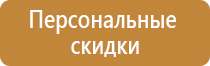 Персональные скидки